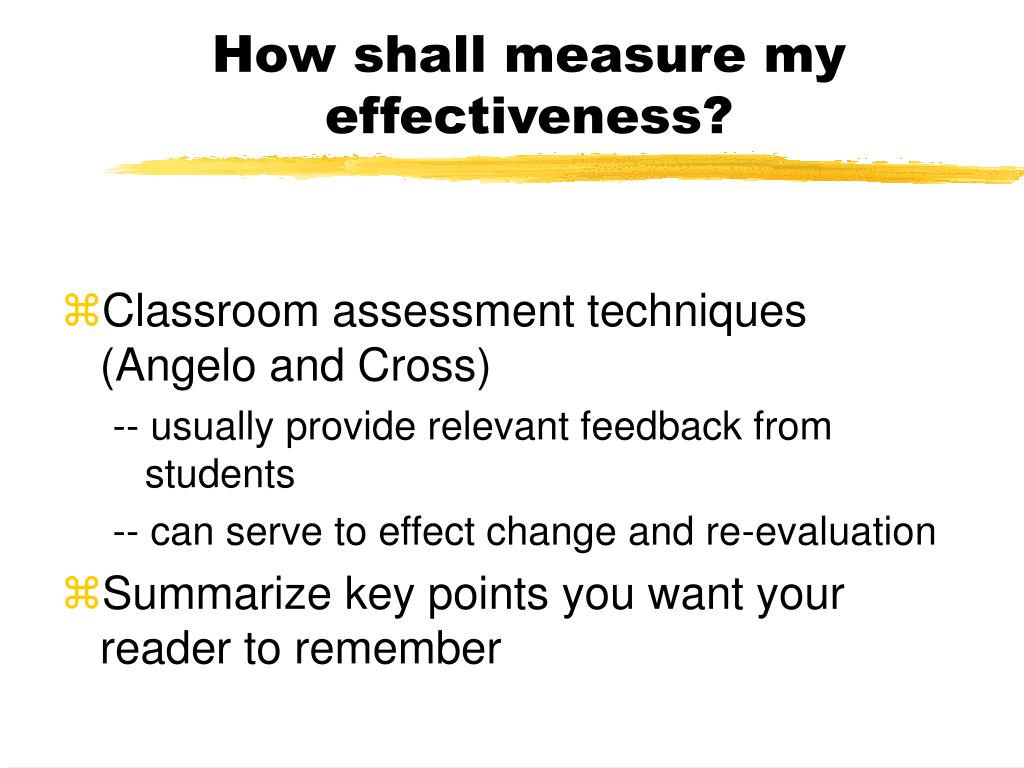 How shall measure my effectiveness?

⌘Classroom assessment techniques (Angelo and Cross)

-- usually provide relevant feedback from students

-- can serve to effect change and re-evaluation

⌘Summarize key points you want your reader to remember